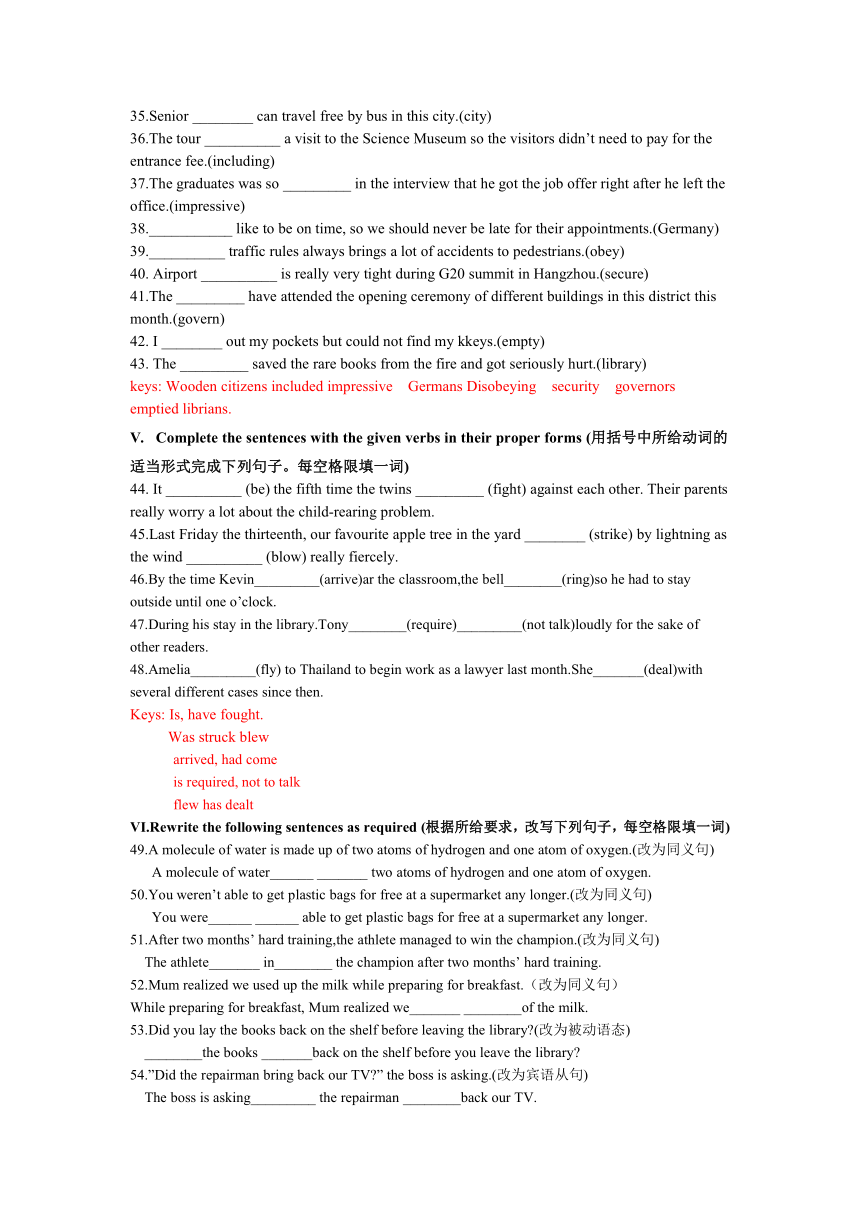 35.Senior ________ can travel free by bus in this city.(city)
36.The tour __________ a visit to the Science Museum so the visitors didn’t need to pay for the entrance fee.(including)
37.The graduates was so _________ in the interview that he got the job offer right after he left the office.(impressive)
38.___________ like to be on time, so we should never be late for their appointments.(Germany)
39.__________ traffic rules always brings a lot of accidents to pedestrians.(obey)
40. Airport __________ is really very tight during G20 summit in Hangzhou.(secure)
41.The _________ have attended the opening ceremony of different buildings in this district this month.(govern)
42. I ________ out my pockets but could not find my kkeys.(empty)
43. The _________ saved the rare books from the fire and got seriously hurt.(library)
keys: Wooden citizens included impressive Germans Disobeying security governors emptied librians.

V. Complete the sentences with the given verbs in their proper forms (用括号中所给动词的适当形式完成下列句子。每空格限填一词)
44. It __________ (be) the fifth time the twins _________ (fight) against each other. Their parents really worry a lot about the child-rearing problem.
45.Last Friday the thirteenth, our favourite apple tree in the yard ________ (strike) by lightning as the wind __________ (blow) really fiercely.
46.By the time Kevin_________(arrive)ar the classroom,the bell________(ring)so he had to stay outside until one o’clock.
47.During his stay in the library.Tony________(require)_________(not talk)loudly for the sake of other readers.
48.Amelia_________(fly) to Thailand to begin work as a lawyer last month.She_______(deal)with several different cases since then.
Keys: Is, have fought.
Was struck blew
arrived, had come
is required, not to talk
flew has dealt
VI.Rewrite the following sentences as required (根据所给要求，改写下列句子，每空格限填一词)
49.A molecule of water is made up of two atoms of hydrogen and one atom of oxygen.(改为同义句)
A molecule of water______ _______ two atoms of hydrogen and one atom of oxygen.
50.You weren’t able to get plastic bags for free at a supermarket any longer.(改为同义句)
You were______ ______ able to get plastic bags for free at a supermarket any longer.
51.After two months’ hard training,the athlete managed to win the champion.(改为同义句)
The athlete_______ in________ the champion after two months’ hard training.
52.Mum realized we used up the milk while preparing for breakfast.（改为同义句）
While preparing for breakfast, Mum realized we_______ ________of the milk.
53.Did you lay the books back on the shelf before leaving the library?(改为被动语态)
________the books _______back on the shelf before you leave the library?
54.”Did the repairman bring back our TV?” the boss is asking.(改为宾语从句)
The boss is asking_________ the repairman ________back our TV.